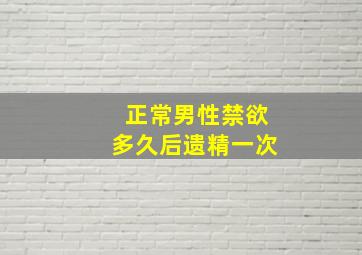 正常男性禁欲
多久后遗精一次